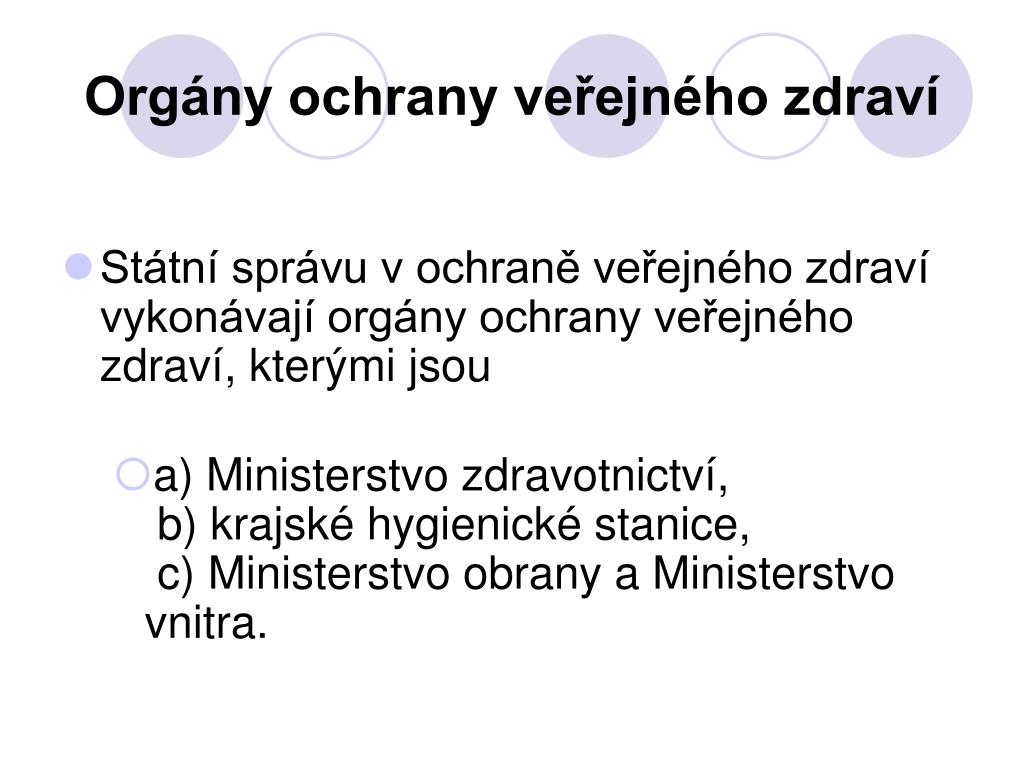 Orgány ochrany veřejného zdraví

Státní správu v ochraně veřejného zdraví vykonávají orgány ochrany veřejného zdraví, kterými jsou

a) Ministerstvo zdravotnictví,
b) krajské hygienické stanice,
c) Ministerstvo obrany a Ministerstvo vnitra.